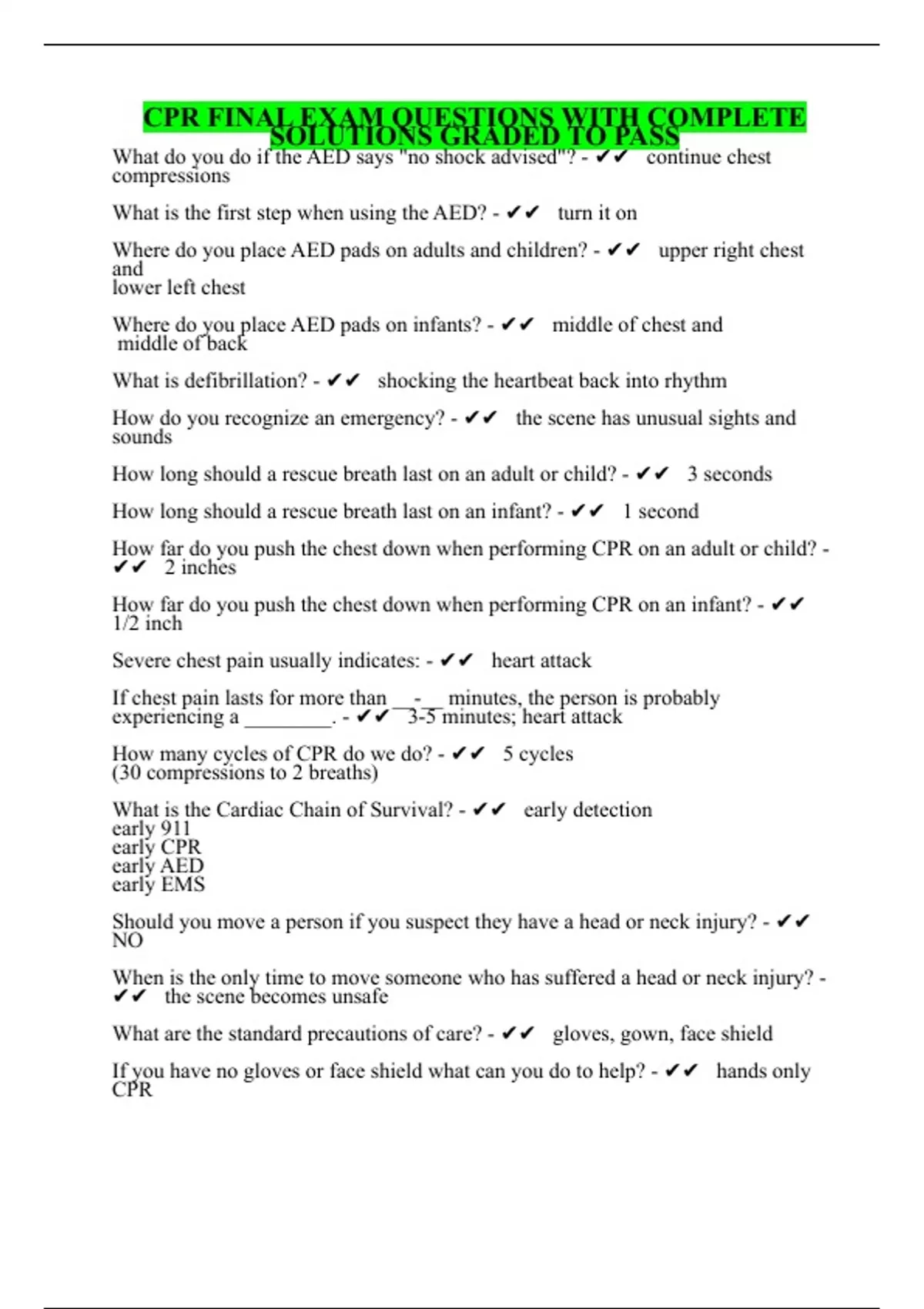 CPR FINAL EXAM QUESTIONS WITH COMPLETE SOLUTIONS GRADED TO PASS

What do you do if the AED says "no shock advised"? - ✔✔ continue chest compressions

What is the first step when using the AED? - ✔✔ turn it on

Where do you place AED pads on adults and children? - ✔✔ upper right chest and
lower left chest

Where do you place AED pads on infants? - ✔✔ middle of chest and middle of back

What is defibrillation? - ✔✔ shocking the heartbeat back into rhythm

How do you recognize an emergency? - ✔✔ the scene has unusual sights and sounds

How long should a rescue breath last on an adult or child? - ✔✔ 3 seconds

How long should a rescue breath last on an infant? - ✔✔ 1 second

How far do you push the chest down when performing CPR on an adult or child? - ✔✔ 2 inches

How far do you push the chest down when performing CPR on an infant? - ✔✔ 1/2 inch

Severe chest pain usually indicates: - ✔✔ heart attack

If chest pain lasts for more than __-__ minutes, the person is probably experiencing a ________. - ✔✔ 3-5 minutes; heart attack

How many cycles of CPR do we do? - ✔✔ 5 cycles
(30 compressions to 2 breaths)

What is the Cardiac Chain of Survival? - ✔✔ early detection
early 911
early CPR
early AED
early EMS

Should you move a person if you suspect they have a head or neck injury? - ✔✔ NO

When is the only time to move someone who has suffered a head or neck injury? - ✔✔ the scene becomes unsafe

What are the standard precautions of care? - ✔✔ gloves, gown, face shield

If you have no gloves or face shield what can you do to help? - ✔✔ hands only CPR